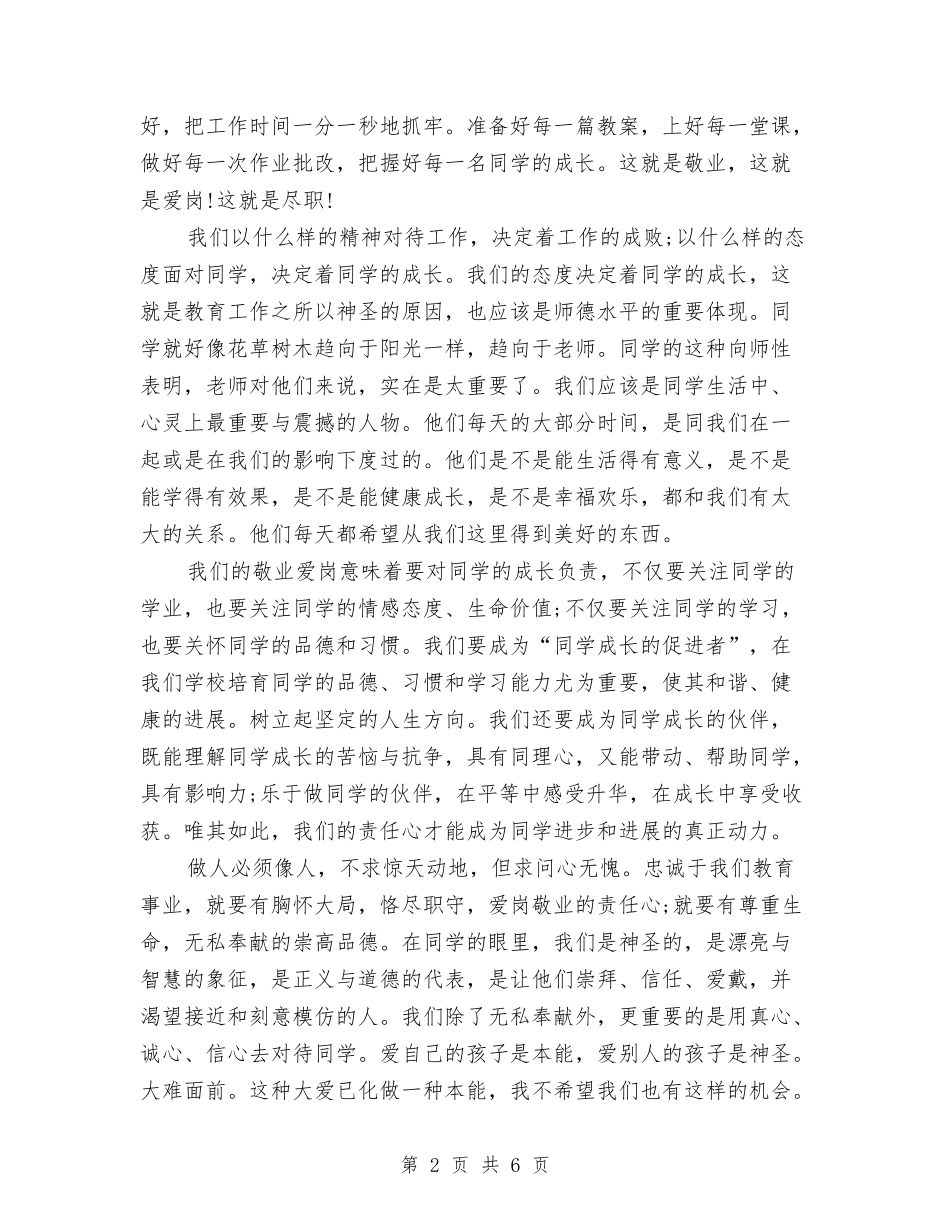 好，把工作时间一分一秒地抓牢。准备好每一篇教案，上好每一堂课，做好每一次作业批改，把握好每一名同学的成长。这就是敬业，这就是爱岗!这就是尽职!

我们以什么样的精神对待工作，决定着工作的成败;以什么样的态度面对同学，决定着同学的成长。我们的态度决定着同学的成长，这就是教育工作之所以神圣的原因，也应该是师德水平的重要体现。同学就好像花草树木趋向于阳光一样，趋向于老师。同学的这种向师性表明，老师对他们来说，实在是太重要了。我们应该是同学生活中、心灵上最重要与震撼的人物。他们每天的大部分时间，是同我们在一起或是在我们的影响下度过的。他们是不是能生活得有意义，是不是能学得有效果，是不是能健康成长，是不是幸福欢乐，都和我们有太大的关系。他们每天都希望从我们这里得到美好的东西。

我们的敬业爱岗意味着要对同学的成长负责，不仅要关注同学的学业，也要关注同学的情感态度、生命价值;不仅要关注同学的学习，也要关怀同学的品德和习惯。我们要成为“同学成长的促进者”，在我们学校培育同学的品德、习惯和学习能力尤为重要，使其和谐、健康的进展。树立起坚定的人生方向。我们还要成为同学成长的伙伴，既能理解同学成长的苦恼与抗争，具有同理心，又能带动、帮助同学，具有影响力;乐于做同学的伙伴，在平等中感受升华，在成长中享受收获。唯其如此，我们的责任心才能成为同学进步和进展的真正动力。

做人必须像人，不求惊天动地，但求问心无愧。忠诚于我们教育事业，就要有胸怀大局，恪尽职守，爱岗敬业的责任心;就要有尊重生命，无私奉献的崇高品德。在同学的眼里，我们是神圣的，是漂亮与智慧的象征，是正义与道德的代表，是让他们崇拜、信任、爱戴，并渴望接近和刻意模仿的人。我们除了无私奉献外，更重要的是用真心、诚心、信心去对待同学。爱自己的孩子是本能，爱别人的孩子是神圣。大难面前。这种大爱已化做一种本能，我不希望我们也有这样的机会。

第 2 页 共 6 页